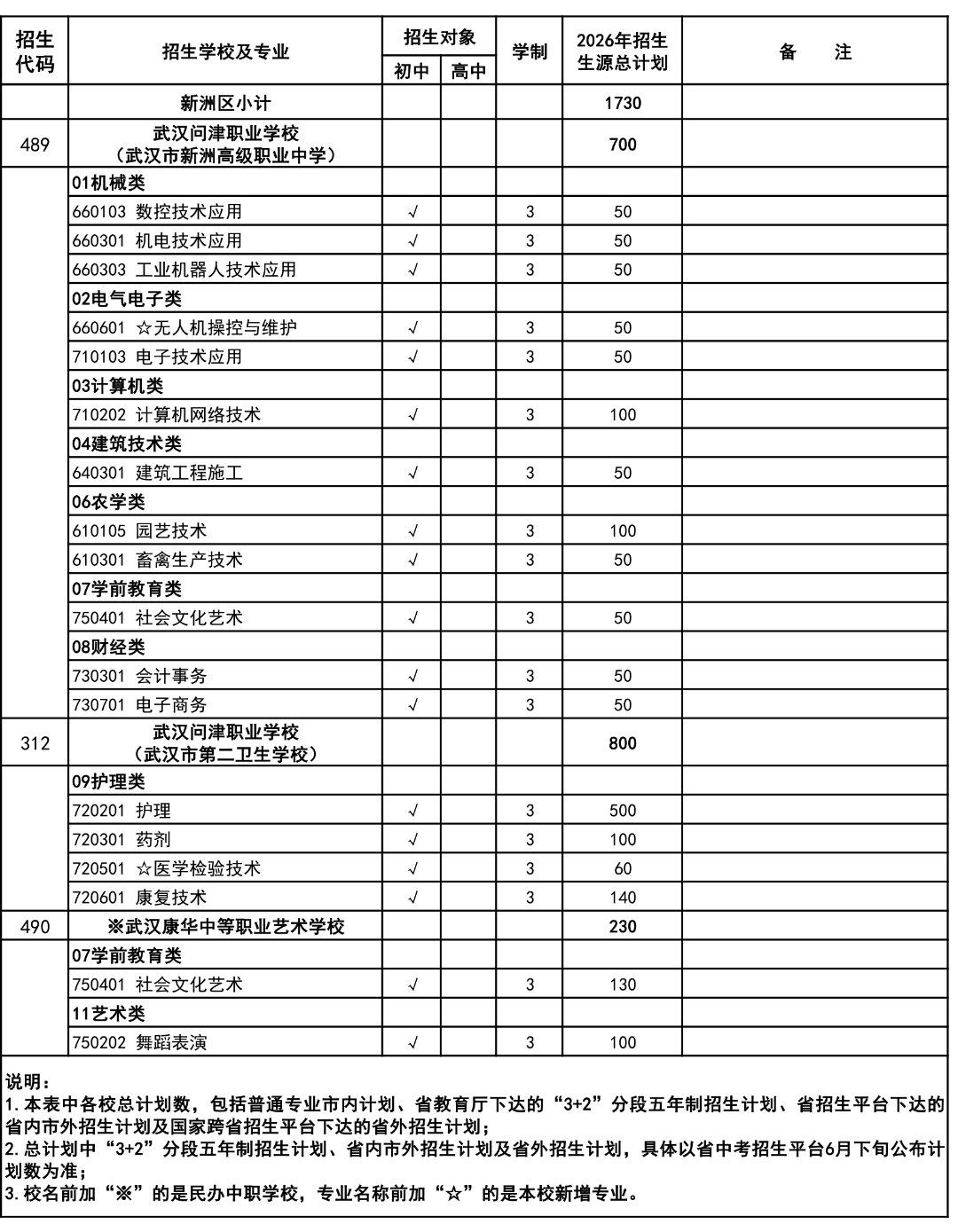 | 招生代码 | 招生学校及专业 | 招生对象 初中 | 招生对象 高中 | 学制 | 2026年招生生源总计划 | 备　　注 |
|---|---|---|---|---|---|---|
| | 新洲区小计 | | | | 1730 | |
| 489 | 武汉问津职业学校（武汉市新洲高级职业中学） | | | | 700 | |
| | 01机械类 | | | | | |
| | 660103 数控技术应用 | √ | | 3 | 50 | |
| | 660301 机电技术应用 | √ | | 3 | 50 | |
| | 660303 工业机器人技术应用 | √ | | 3 | 50 | |
| | 02电气电子类 | | | | | |
| | 660601 ☆无人机操控与维护 | √ | | 3 | 50 | |
| | 710103 电子技术应用 | √ | | 3 | 50 | |
| | 03计算机类 | | | | | |
| | 710202 计算机网络技术 | √ | | 3 | 100 | |
| | 04建筑技术类 | | | | | |
| | 640301 建筑工程施工 | √ | | 3 | 50 | |
| | 06农学类 | | | | | |
| | 610105 园艺技术 | √ | | 3 | 100 | |
| | 610301 畜禽生产技术 | √ | | 3 | 50 | |
| | 07学前教育类 | | | | | |
| | 750401 社会文化艺术 | √ | | 3 | 50 | |
| | 08财经类 | | | | | |
| | 730301 会计事务 | √ | | 3 | 50 | |
| | 730701 电子商务 | √ | | 3 | 50 | |
| 312 | 武汉问津职业学校（武汉市第二卫生学校） | | | | 800 | |
| | 09护理类 | | | | | |
| | 720201 护理 | √ | | 3 | 500 | |
| | 720301 药剂 | √ | | 3 | 100 | |
| | 720501 ☆医学检验技术 | √ | | 3 | 60 | |
| | 720601 康复技术 | √ | | 3 | 140 | |
| 490 | ※武汉康华中等职业艺术学校 | | | | 230 | |
| | 07学前教育类 | | | | | |
| | 750401 社会文化艺术 | √ | | 3 | 130 | |
| | 11艺术类 | | | | | |
| | 750202 舞蹈表演 | √ | | 3 | 100 | |

说明：
1.本表中各校总计划数，包括普通专业市内计划、省教育厅下达的“3+2”分段五年制招生计划、省招生平台下达的省内市外招生计划及国家跨省招生平台下达的省外招生计划；
2.总计划中“3+2”分段五年制招生计划、省内市外招生计划及省外招生计划，具体以省中考招生平台6月下旬公布计划数为准；
3.校名前加“※”的是民办中职学校，专业名称前加“☆”的是本校新增专业。